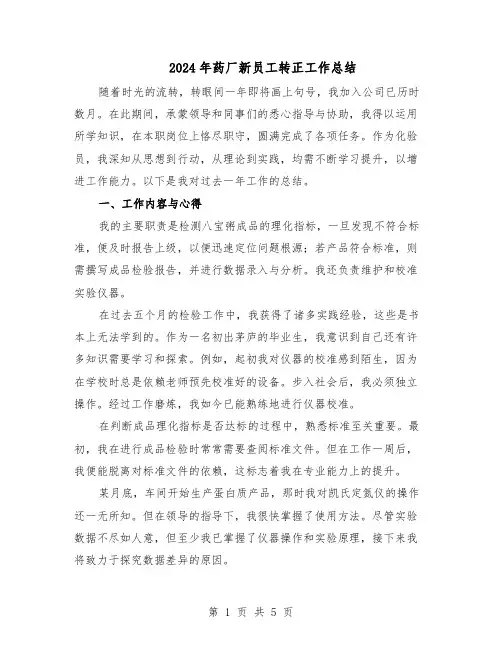 2024年药厂新员工转正工作总结

随着时光的流转，转眼间一年即将画上句号，我加入公司已历时数月。在此期间，承蒙领导和同事们的悉心指导与协助，我得以运用所学知识，在本职岗位上恪尽职守，圆满完成了各项任务。作为化验员，我深知从思想到行动，从理论到实践，均需不断学习提升，以增进工作能力。以下是我对过去一年工作的总结。

一、工作内容与心得

我的主要职责是检测八宝粥成品的理化指标，一旦发现不符合标准，便及时报告上级，以便迅速定位问题根源；若产品符合标准，则需撰写成品检验报告，并进行数据录入与分析。我还负责维护和校准实验仪器。

在过去五个月的检验工作中，我获得了诸多实践经验，这些是书本上无法学到的。作为一名初出茅庐的毕业生，我意识到自己还有许多知识需要学习和探索。例如，起初我对仪器的校准感到陌生，因为在学校时总是依赖老师预先校准好的设备。步入社会后，我必须独立操作。经过工作磨炼，我如今已能熟练地进行仪器校准。

在判断成品理化指标是否达标的过程中，熟悉标准至关重要。最初，我在进行成品检验时常常需要查阅标准文件。但在工作一周后，我便能脱离对标准文件的依赖，这标志着我在专业能力上的提升。

某月底，车间开始生产蛋白质产品，那时我对凯氏定氮仪的操作还一无所知。但在领导的指导下，我很快掌握了使用方法。尽管实验数据不尽如人意，但至少我已掌握了仪器操作和实验原理，接下来我将致力于探究数据差异的原因。

第 1 页 共 5 页